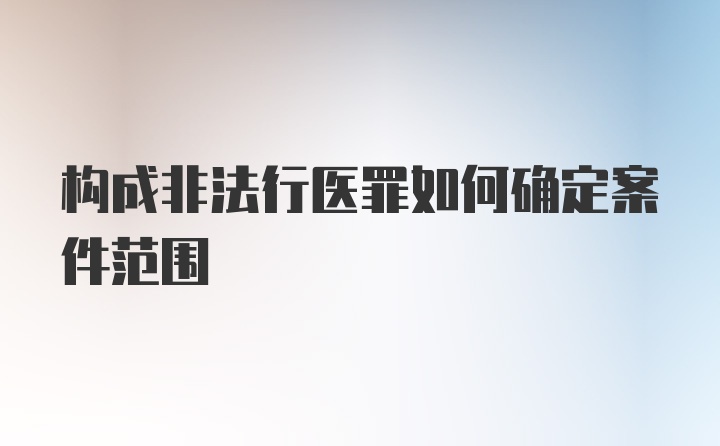 构成非法行医罪如何确定案件范围